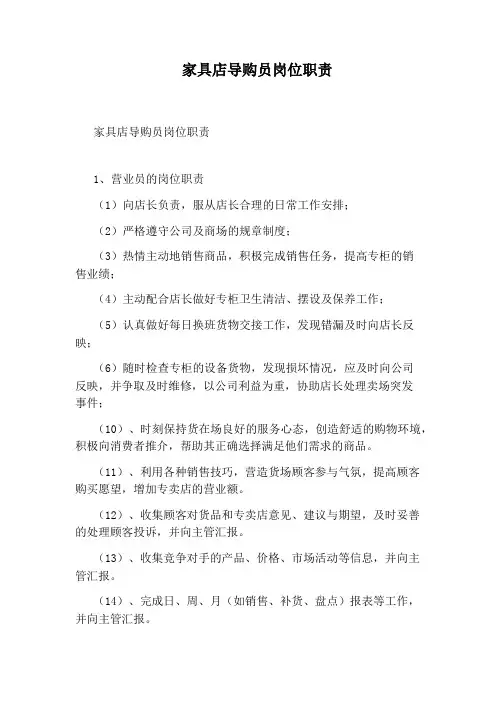 家具店导购员岗位职责

家具店导购员岗位职责

1、营业员的岗位职责

（1）向店长负责，服从店长合理的日常工作安排；

（2）严格遵守公司及商场的规章制度；

（3）热情主动地销售商品，积极完成销售任务，提高专柜的销售业绩；

（4）主动配合店长做好专柜卫生清洁、摆设及保养工作；

（5）认真做好每日换班货物交接工作，发现错漏及时向店长反映；

（6）随时检查专柜的设备货物，发现损坏情况，应及时向公司反映，并争取及时维修，以公司利益为重，协助店长处理卖场突发事件；

（10）、时刻保持货在场良好的服务心态，创造舒适的购物环境，积极向消费者推介，帮助其正确选择满足他们需求的商品。

（11）、利用各种销售技巧，营造货场顾客参与气氛，提高顾客购买愿望，增加专卖店的营业额。

（12）、收集顾客对货品和专卖店意见、建议与期望，及时妥善的处理顾客投诉，并向主管汇报。

（13）、收集竞争对手的产品、价格、市场活动等信息，并向主管汇报。

（14）、完成日、周、月（如销售、补货、盘点）报表等工作，并向主管汇报。